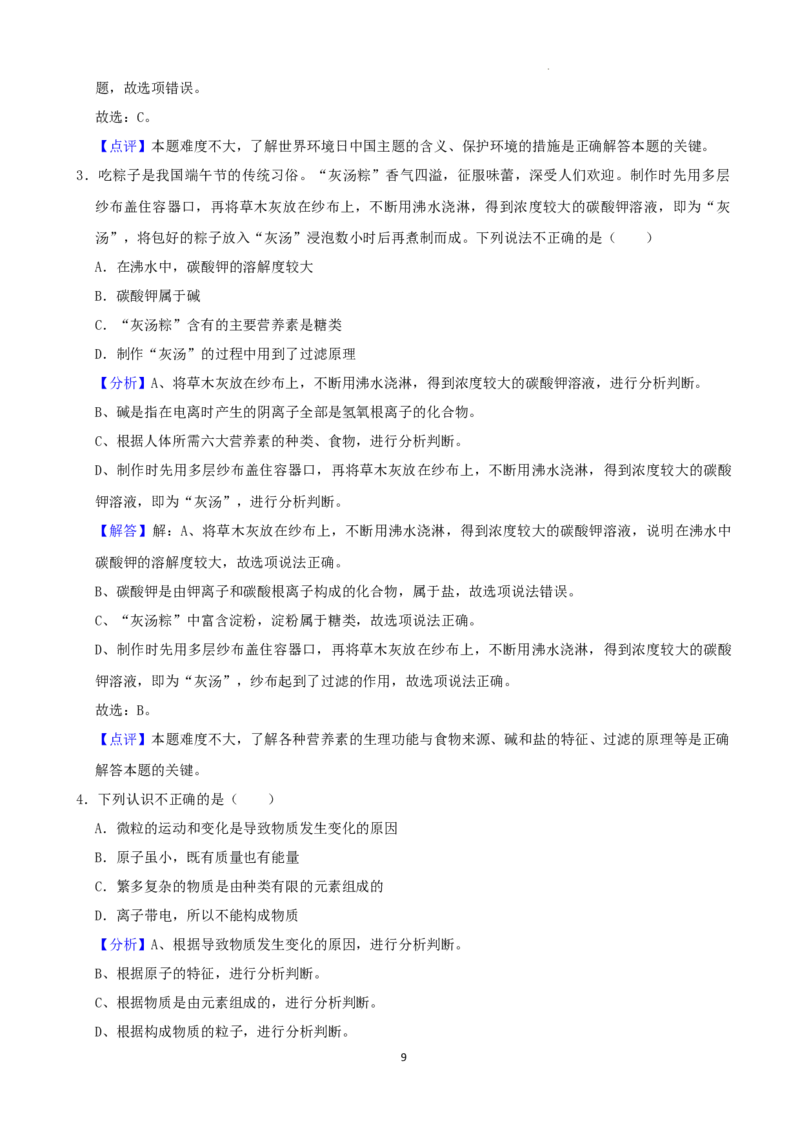 题，故选项错误。

故选：C。

【点评】本题难度不大，了解世界环境日中国主题的含义、保护环境的措施是正确解答本题的关键。

3．吃粽子是我国端午节的传统习俗。“灰汤粽”香气四溢，征服味蕾，深受人们欢迎。制作时先用多层纱布盖住容器口，再将草木灰放在纱布上，不断用沸水浇淋，得到浓度较大的碳酸钾溶液，即为“灰汤”，将包好的粽子放入“灰汤”浸泡数小时后再煮制而成。下列说法不正确的是（　　）

A．在沸水中，碳酸钾的溶解度较大

B．碳酸钾属于碱

C．“灰汤粽”含有的主要营养素是糖类

D．制作“灰汤”的过程中用到了过滤原理

【分析】A、将草木灰放在纱布上，不断用沸水浇淋，得到浓度较大的碳酸钾溶液，进行分析判断。

B、碱是指在电离时产生的阴离子全部是氢氧根离子的化合物。

C、根据人体所需六大营养素的种类、食物，进行分析判断。

D、制作时先用多层纱布盖住容器口，再将草木灰放在纱布上，不断用沸水浇淋，得到浓度较大的碳酸钾溶液，即为“灰汤”，进行分析判断。

【解答】解：A、将草木灰放在纱布上，不断用沸水浇淋，得到浓度较大的碳酸钾溶液，说明在沸水中碳酸钾的溶解度较大，故选项说法正确。

B、碳酸钾是由钾离子和碳酸根离子构成的化合物，属于盐，故选项说法错误。

C、“灰汤粽”中富含淀粉，淀粉属于糖类，故选项说法正确。

D、制作时先用多层纱布盖住容器口，再将草木灰放在纱布上，不断用沸水浇淋，得到浓度较大的碳酸钾溶液，即为“灰汤”，纱布起到了过滤的作用，故选项说法正确。

故选：B。

【点评】本题难度不大，了解各种营养素的生理功能与食物来源、碱和盐的特征、过滤的原理等是正确解答本题的关键。

4．下列认识不正确的是（　　）

A．微粒的运动和变化是导致物质发生变化的原因

B．原子虽小，既有质量也有能量

C．繁多复杂的物质是由种类有限的元素组成的

D．离子带电，所以不能构成物质

【分析】A、根据导致物质发生变化的原因，进行分析判断。

B、根据原子的特征，进行分析判断。

C、根据物质是由元素组成的，进行分析判断。

D、根据构成物质的粒子，进行分析判断。

9